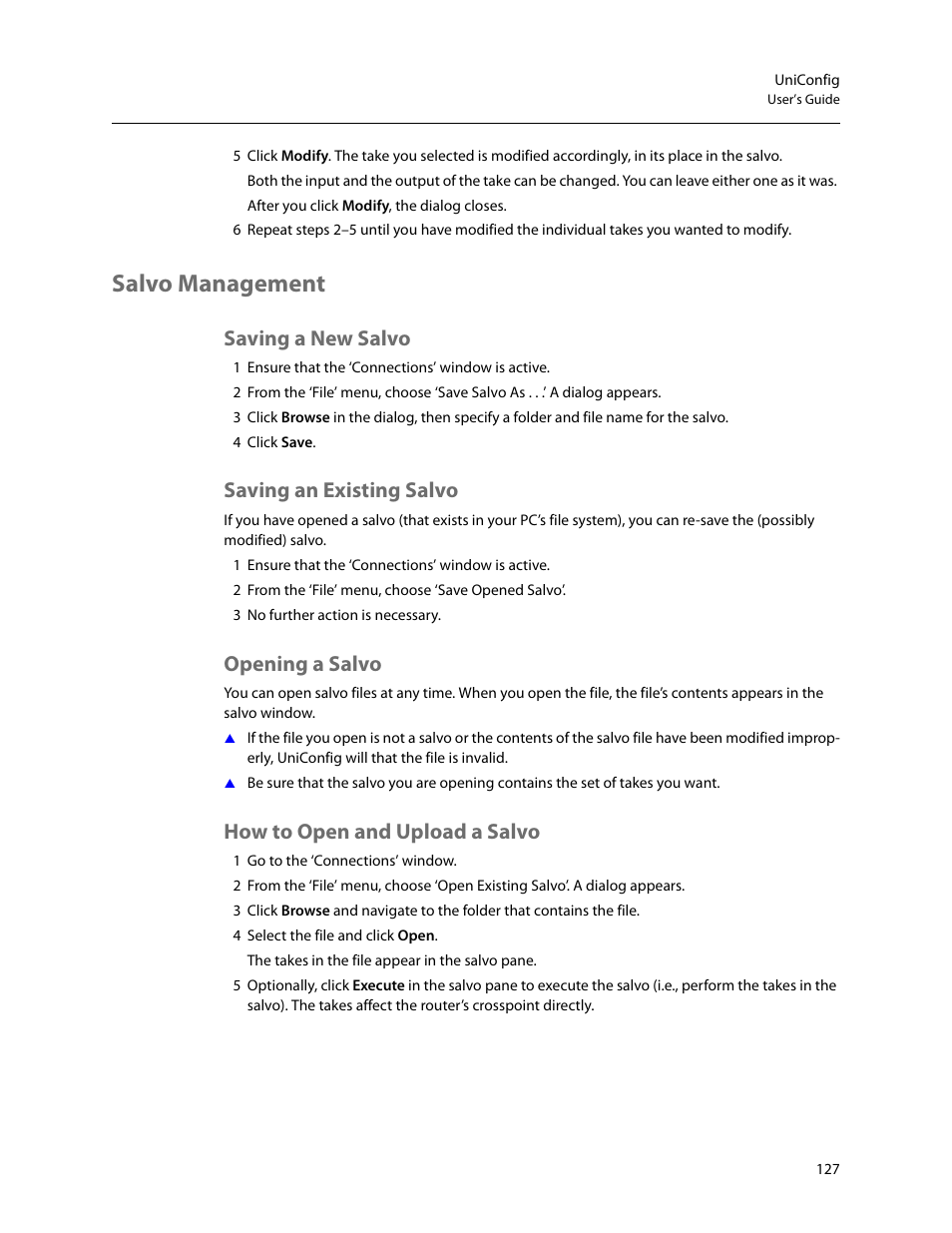 UniConfig
User's Guide

5 Click Modify. The take you selected is modified accordingly, in its place in the salvo.

Both the input and the output of the take can be changed. You can leave either one as it was.

After you click Modify, the dialog closes.

6 Repeat steps 2–5 until you have modified the individual takes you wanted to modify.

Salvo Management

Saving a New Salvo

1 Ensure that the 'Connections' window is active.

2 From the 'File' menu, choose 'Save Salvo As . . .' A dialog appears.

3 Click Browse in the dialog, then specify a folder and file name for the salvo.

4 Click Save.

Saving an Existing Salvo

If you have opened a salvo (that exists in your PC's file system), you can re-save the (possibly modified) salvo.

1 Ensure that the 'Connections' window is active.

2 From the 'File' menu, choose 'Save Opened Salvo'.

3 No further action is necessary.

Opening a Salvo

You can open salvo files at any time. When you open the file, the file's contents appears in the salvo window.

▲ If the file you open is not a salvo or the contents of the salvo file have been modified improperly, UniConfig will that the file is invalid.

▲ Be sure that the salvo you are opening contains the set of takes you want.

How to Open and Upload a Salvo

1 Go to the 'Connections' window.

2 From the 'File' menu, choose 'Open Existing Salvo'. A dialog appears.

3 Click Browse and navigate to the folder that contains the file.

4 Select the file and click Open.

The takes in the file appear in the salvo pane.

5 Optionally, click Execute in the salvo pane to execute the salvo (i.e., perform the takes in the salvo). The takes affect the router's crosspoint directly.

127